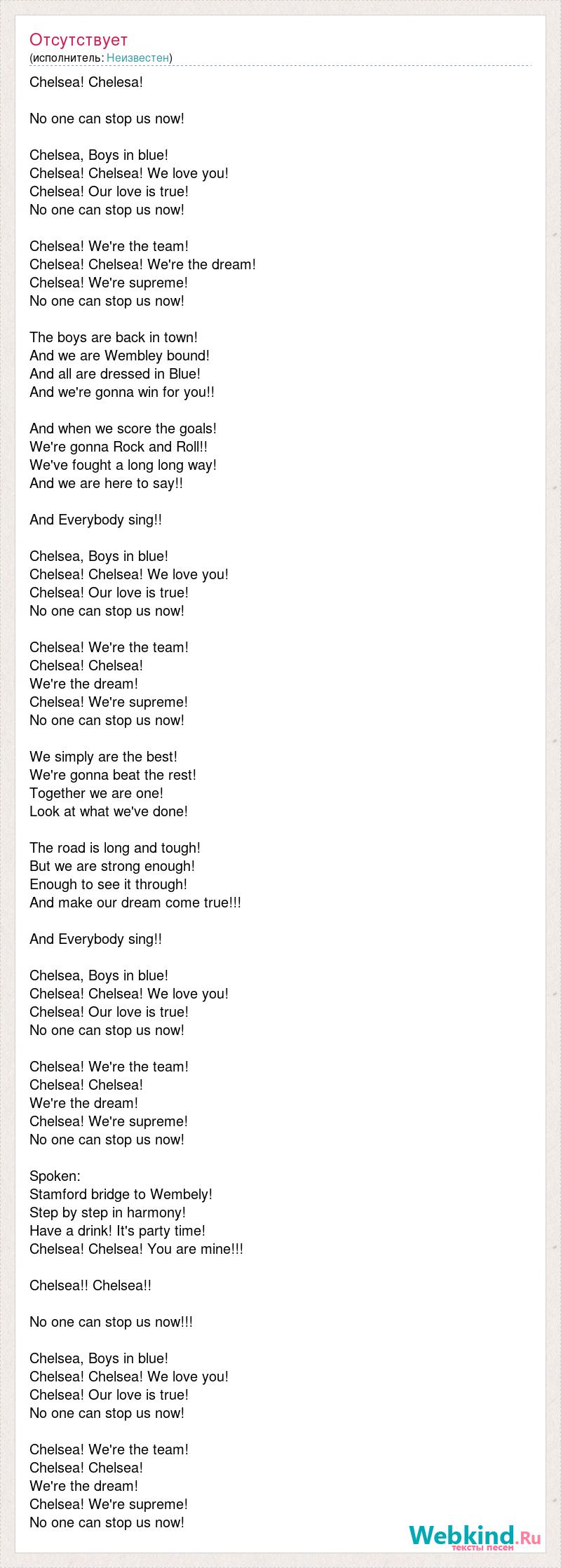 Отсутствует
(исполнитель: Неизвестен)

Chelsea! Chelesa!

No one can stop us now!

Chelsea, Boys in blue!
Chelsea! Chelsea! We love you!
Chelsea! Our love is true!
No one can stop us now!

Chelsea! We're the team!
Chelsea! Chelsea! We're the dream!
Chelsea! We're supreme!
No one can stop us now!

The boys are back in town!
And we are Wembley bound!
And all are dressed in Blue!
And we're gonna win for you!!

And when we score the goals!
We're gonna Rock and Roll!!
We've fought a long long way!
And we are here to say!!

And Everybody sing!!

Chelsea, Boys in blue!
Chelsea! Chelsea! We love you!
Chelsea! Our love is true!
No one can stop us now!

Chelsea! We're the team!
Chelsea! Chelsea!
We're the dream!
Chelsea! We're supreme!
No one can stop us now!

We simply are the best!
We're gonna beat the rest!
Together we are one!
Look at what we've done!

The road is long and tough!
But we are strong enough!
Enough to see it through!
And make our dream come true!!!

And Everybody sing!!

Chelsea, Boys in blue!
Chelsea! Chelsea! We love you!
Chelsea! Our love is true!
No one can stop us now!

Chelsea! We're the team!
Chelsea! Chelsea!
We're the dream!
Chelsea! We're supreme!
No one can stop us now!

Spoken:
Stamford bridge to Wembely!
Step by step in harmony!
Have a drink! It's party time!
Chelsea! Chelsea! You are mine!!!

Chelsea!! Chelsea!!

No one can stop us now!!!

Chelsea, Boys in blue!
Chelsea! Chelsea! We love you!
Chelsea! Our love is true!
No one can stop us now!

Chelsea! We're the team!
Chelsea! Chelsea!
We're the dream!
Chelsea! We're supreme!
No one can stop us now!

Webkind.Ru
тексты песен